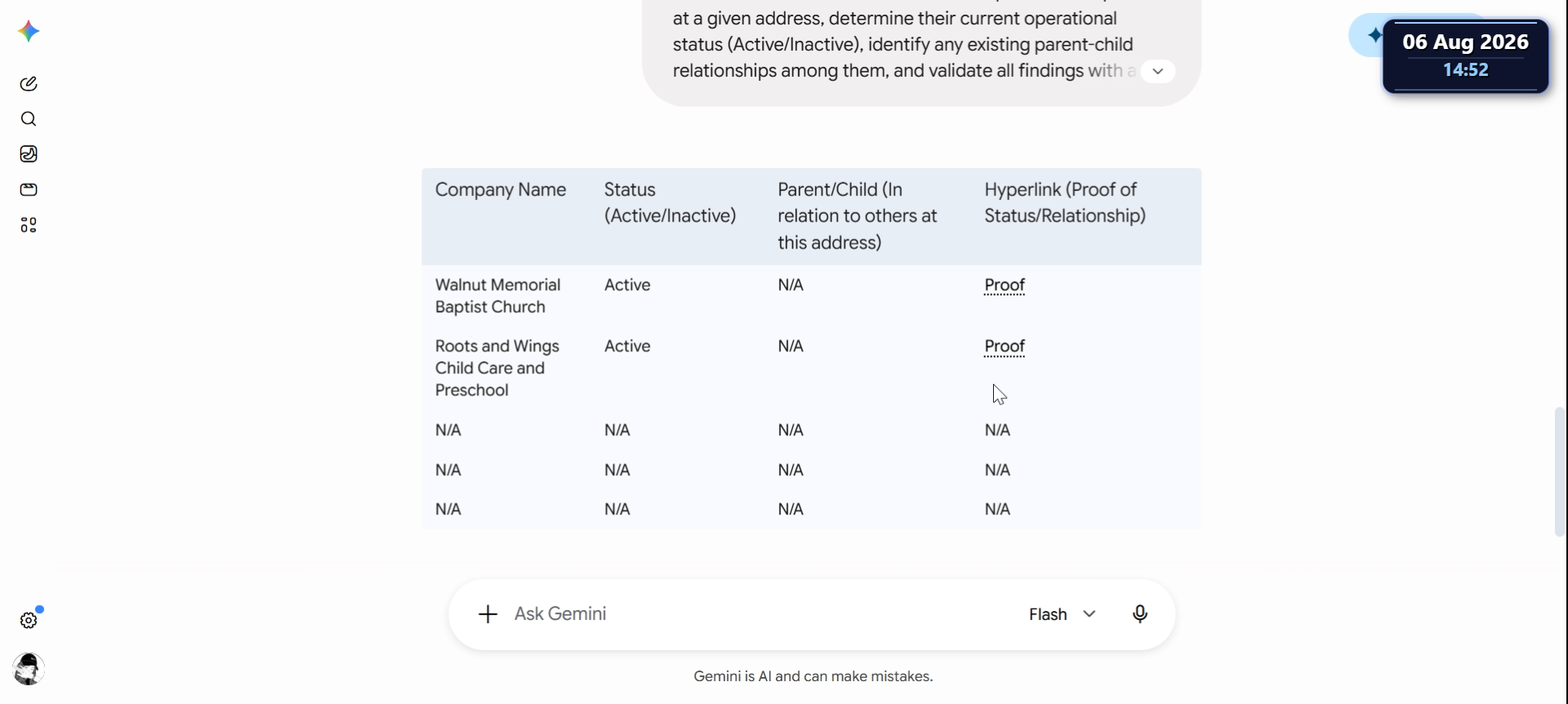 at a given address, determine their current operational status (Active/Inactive), identify any existing parent-child relationships among them, and validate all findings with a

06 Aug 2026
14:52

| Company Name | Status (Active/Inactive) | Parent/Child (In relation to others at this address) | Hyperlink (Proof of Status/Relationship) |
|---|---|---|---|
| Walnut Memorial Baptist Church | Active | N/A | Proof |
| Roots and Wings Child Care and Preschool | Active | N/A | Proof |
| N/A | N/A | N/A | N/A |
| N/A | N/A | N/A | N/A |
| N/A | N/A | N/A | N/A |

Ask Gemini

Flash

Gemini is AI and can make mistakes.